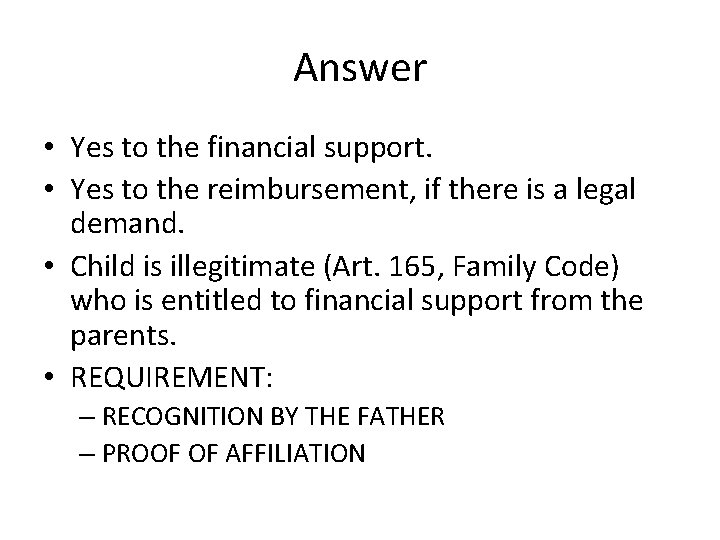 Answer

• Yes to the financial support.
• Yes to the reimbursement, if there is a legal demand.
• Child is illegitimate (Art. 165, Family Code) who is entitled to financial support from the parents.
• REQUIREMENT:
– RECOGNITION BY THE FATHER
– PROOF OF AFFILIATION